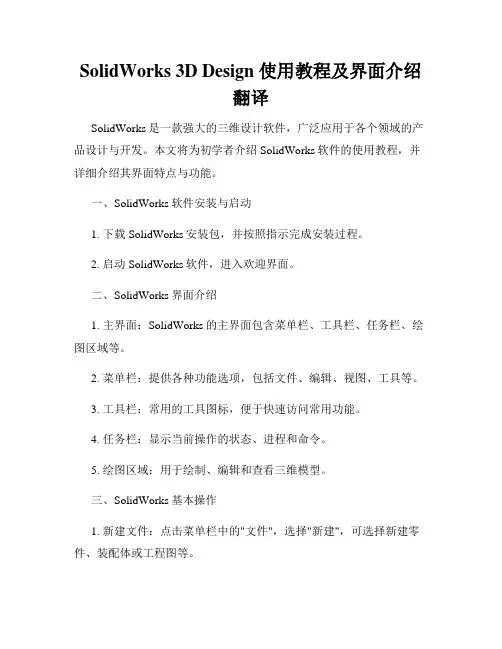 SolidWorks 3D Design 使用教程及界面介绍翻译

SolidWorks 是一款强大的三维设计软件，广泛应用于各个领域的产品设计与开发。本文将为初学者介绍 SolidWorks 软件的使用教程，并详细介绍其界面特点与功能。

一、SolidWorks 软件安装与启动

1. 下载 SolidWorks 安装包，并按照指示完成安装过程。

2. 启动 SolidWorks 软件，进入欢迎界面。

二、SolidWorks 界面介绍

1. 主界面：SolidWorks 的主界面包含菜单栏、工具栏、任务栏、绘图区域等。

2. 菜单栏：提供各种功能选项，包括文件、编辑、视图、工具等。

3. 工具栏：常用的工具图标，便于快速访问常用功能。

4. 任务栏：显示当前操作的状态、进程和命令。

5. 绘图区域：用于绘制、编辑和查看三维模型。

三、SolidWorks 基本操作

1. 新建文件：点击菜单栏中的"文件"，选择"新建"，可选择新建零件、装配体或工程图等。